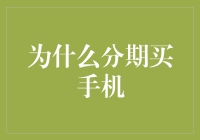 为什么分期买手机